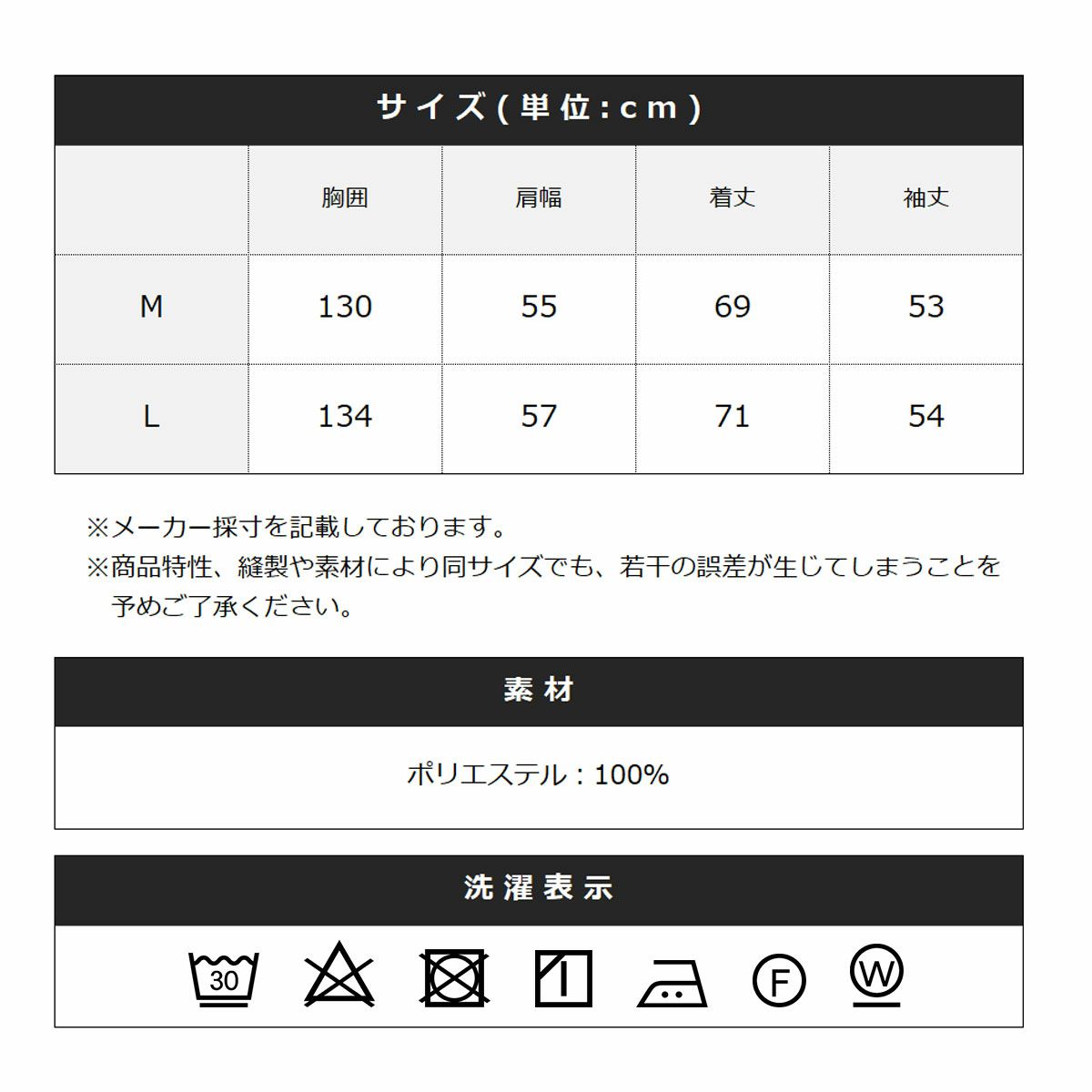 サイズ(単位:cm)

| | 胸囲 | 肩幅 | 着丈 | 袖丈 |
|---|---|---|---|---|
| M | 130 | 55 | 69 | 53 |
| L | 134 | 57 | 71 | 54 |

※メーカー採寸を記載しております。
※商品特性、縫製や素材により同サイズでも、若干の誤差が生じてしまうことを予めご了承ください。

素材

ポリエステル：100%

洗濯表示

30

F

W